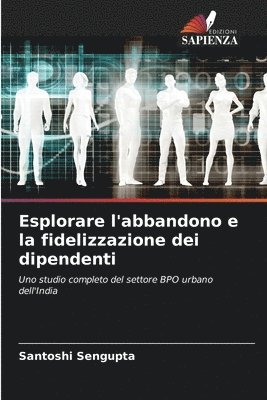 EDIZIONI
SAPIENZA

Esplorare l'abbandono e la fidelizzazione dei dipendenti

Uno studio completo del settore BPO urbano dell'India

Santoshi Sengupta